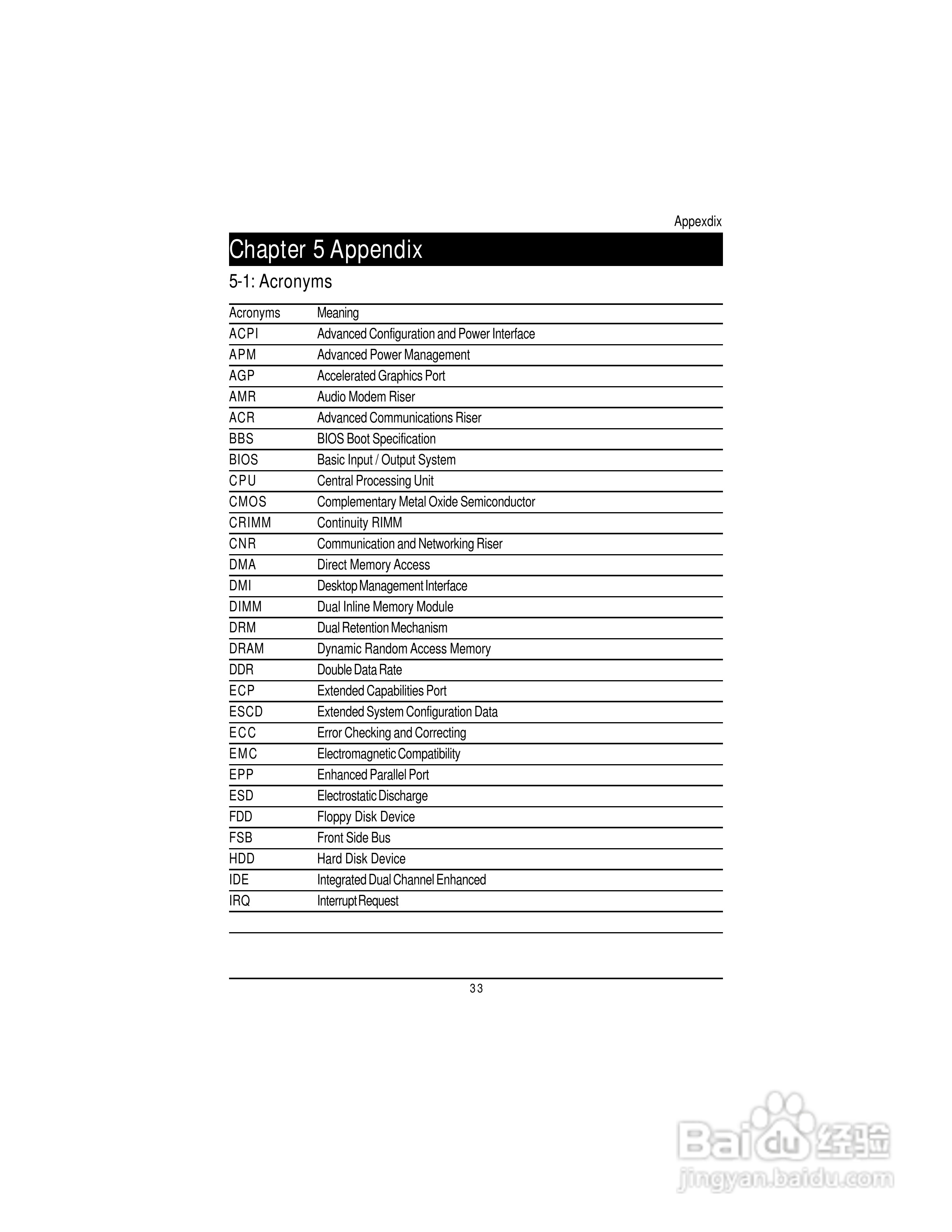 Appexdix

Chapter 5 Appendix

5-1: Acronyms

| Acronyms | Meaning |
|---|---|
| ACPI | Advanced Configuration and Power Interface |
| APM | Advanced Power Management |
| AGP | Accelerated Graphics Port |
| AMR | Audio Modem Riser |
| ACR | Advanced Communications Riser |
| BBS | BIOS Boot Specification |
| BIOS | Basic Input / Output System |
| CPU | Central Processing Unit |
| CMOS | Complementary Metal Oxide Semiconductor |
| CRIMM | Continuity RIMM |
| CNR | Communication and Networking Riser |
| DMA | Direct Memory Access |
| DMI | Desktop Management Interface |
| DIMM | Dual Inline Memory Module |
| DRM | Dual Retention Mechanism |
| DRAM | Dynamic Random Access Memory |
| DDR | Double Data Rate |
| ECP | Extended Capabilities Port |
| ESCD | Extended System Configuration Data |
| ECC | Error Checking and Correcting |
| EMC | Electromagnetic Compatibility |
| EPP | Enhanced Parallel Port |
| ESD | Electrostatic Discharge |
| FDD | Floppy Disk Device |
| FSB | Front Side Bus |
| HDD | Hard Disk Device |
| IDE | Integrated Dual Channel Enhanced |
| IRQ | Interrupt Request |

33

Baidu 经验
jingyan.baidu.com